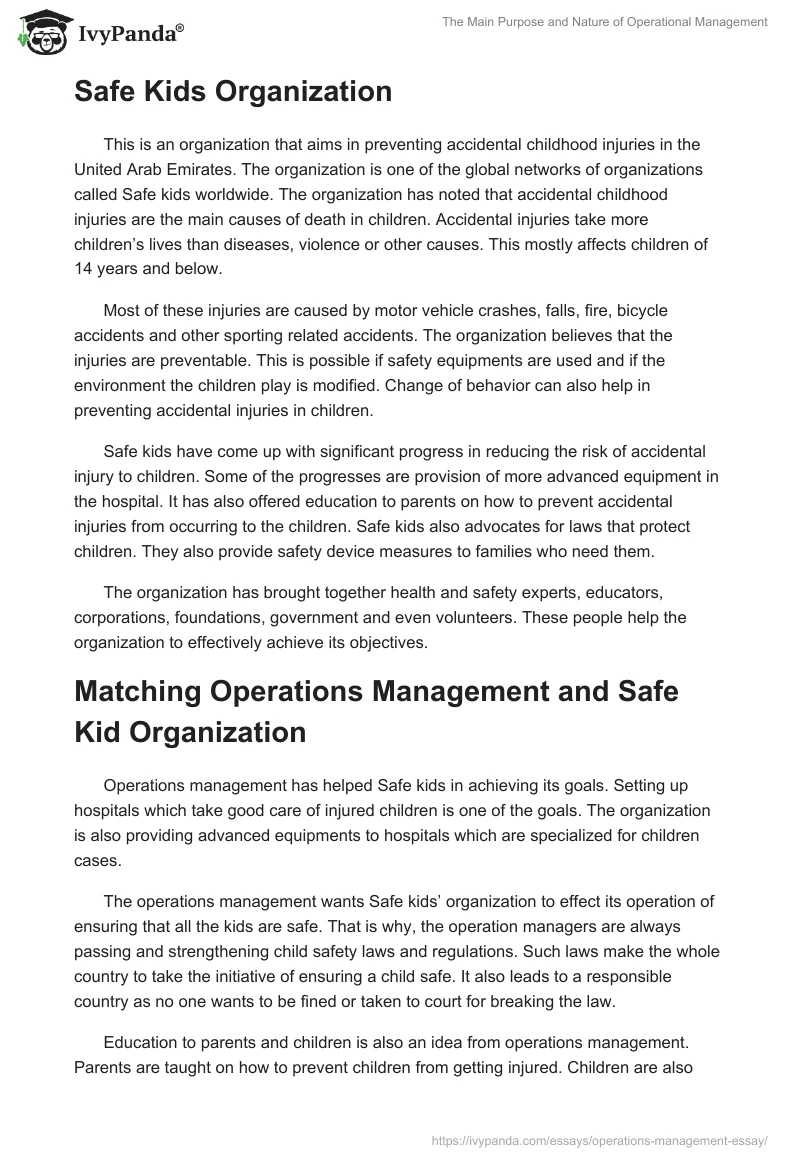 IvyPanda®

The Main Purpose and Nature of Operational Management

Safe Kids Organization

This is an organization that aims in preventing accidental childhood injuries in the United Arab Emirates. The organization is one of the global networks of organizations called Safe kids worldwide. The organization has noted that accidental childhood injuries are the main causes of death in children. Accidental injuries take more children's lives than diseases, violence or other causes. This mostly affects children of 14 years and below.

Most of these injuries are caused by motor vehicle crashes, falls, fire, bicycle accidents and other sporting related accidents. The organization believes that the injuries are preventable. This is possible if safety equipments are used and if the environment the children play is modified. Change of behavior can also help in preventing accidental injuries in children.

Safe kids have come up with significant progress in reducing the risk of accidental injury to children. Some of the progresses are provision of more advanced equipment in the hospital. It has also offered education to parents on how to prevent accidental injuries from occurring to the children. Safe kids also advocates for laws that protect children. They also provide safety device measures to families who need them.

The organization has brought together health and safety experts, educators, corporations, foundations, government and even volunteers. These people help the organization to effectively achieve its objectives.

Matching Operations Management and Safe Kid Organization

Operations management has helped Safe kids in achieving its goals. Setting up hospitals which take good care of injured children is one of the goals. The organization is also providing advanced equipments to hospitals which are specialized for children cases.

The operations management wants Safe kids' organization to effect its operation of ensuring that all the kids are safe. That is why, the operation managers are always passing and strengthening child safety laws and regulations. Such laws make the whole country to take the initiative of ensuring a child safe. It also leads to a responsible country as no one wants to be fined or taken to court for breaking the law.

Education to parents and children is also an idea from operations management. Parents are taught on how to prevent children from getting injured. Children are also

https://ivypanda.com/essays/operations-management-essay/